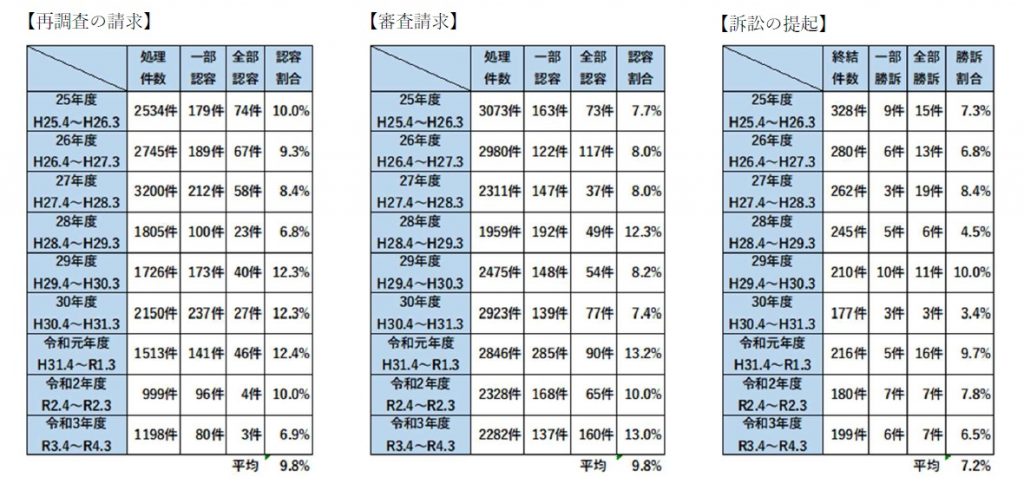 【再調査の請求】

| | 処理件数 | 一部認容 | 全部認容 | 認容割合 |
|---|---|---|---|---|
| 25年度 H25.4～H26.3 | 2534件 | 179件 | 74件 | 10.0% |
| 26年度 H26.4～H27.3 | 2745件 | 189件 | 67件 | 9.3% |
| 27年度 H27.4～H28.3 | 3200件 | 212件 | 58件 | 8.4% |
| 28年度 H28.4～H29.3 | 1805件 | 100件 | 23件 | 6.8% |
| 29年度 H29.4～H30.3 | 1726件 | 173件 | 40件 | 12.3% |
| 30年度 H30.4～H31.3 | 2150件 | 237件 | 27件 | 12.3% |
| 令和元年度 H31.4～R1.3 | 1513件 | 141件 | 46件 | 12.4% |
| 令和2年度 R2.4～R2.3 | 999件 | 96件 | 4件 | 10.0% |
| 令和3年度 R3.4～R4.3 | 1198件 | 80件 | 3件 | 6.9% |
| | | | 平均 | 9.8% |

【審査請求】

| | 処理件数 | 一部認容 | 全部認容 | 認容割合 |
|---|---|---|---|---|
| 25年度 H25.4～H26.3 | 3073件 | 163件 | 73件 | 7.7% |
| 26年度 H26.4～H27.3 | 2980件 | 122件 | 117件 | 8.0% |
| 27年度 H27.4～H28.3 | 2311件 | 147件 | 37件 | 8.0% |
| 28年度 H28.4～H29.3 | 1959件 | 192件 | 49件 | 12.3% |
| 29年度 H29.4～H30.3 | 2475件 | 148件 | 54件 | 8.2% |
| 30年度 H30.4～H31.3 | 2923件 | 139件 | 77件 | 7.4% |
| 令和元年度 H31.4～R1.3 | 2846件 | 285件 | 90件 | 13.2% |
| 令和2年度 R2.4～R2.3 | 2328件 | 168件 | 65件 | 10.0% |
| 令和3年度 R3.4～R4.3 | 2282件 | 137件 | 160件 | 13.0% |
| | | | 平均 | 9.8% |

【訴訟の提起】

| | 終結件数 | 一部勝訴 | 全部勝訴 | 勝訴割合 |
|---|---|---|---|---|
| 25年度 H25.4～H26.3 | 328件 | 9件 | 15件 | 7.3% |
| 26年度 H26.4～H27.3 | 280件 | 6件 | 13件 | 6.8% |
| 27年度 H27.4～H28.3 | 262件 | 3件 | 19件 | 8.4% |
| 28年度 H28.4～H29.3 | 245件 | 5件 | 6件 | 4.5% |
| 29年度 H29.4～H30.3 | 210件 | 10件 | 11件 | 10.0% |
| 30年度 H30.4～H31.3 | 177件 | 3件 | 3件 | 3.4% |
| 令和元年度 H31.4～R1.3 | 216件 | 5件 | 16件 | 9.7% |
| 令和2年度 R2.4～R2.3 | 180件 | 7件 | 7件 | 7.8% |
| 令和3年度 R3.4～R4.3 | 199件 | 6件 | 7件 | 6.5% |
| | | | 平均 | 7.2% |